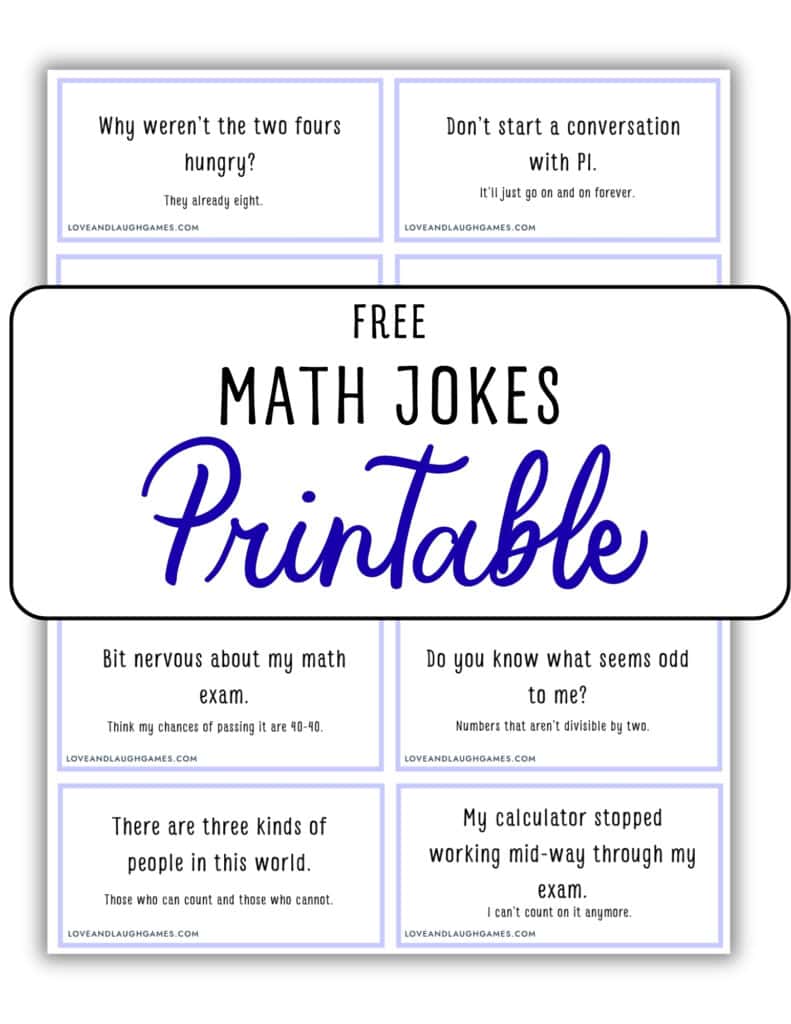 Why weren't the two fours hungry?

They already eight.

LOVEANDLAUGHGAMES.COM

Don't start a conversation with PI.

It'll just go on and on forever.

LOVEANDLAUGHGAMES.COM

FREE

MATH JOKES

Printable

Bit nervous about my math exam.

Think my chances of passing it are 40-40.

LOVEANDLAUGHGAMES.COM

Do you know what seems odd to me?

Numbers that aren't divisible by two.

LOVEANDLAUGHGAMES.COM

There are three kinds of people in this world.

Those who can count and those who cannot.

LOVEANDLAUGHGAMES.COM

My calculator stopped working mid-way through my exam.

I can't count on it anymore.

LOVEANDLAUGHGAMES.COM